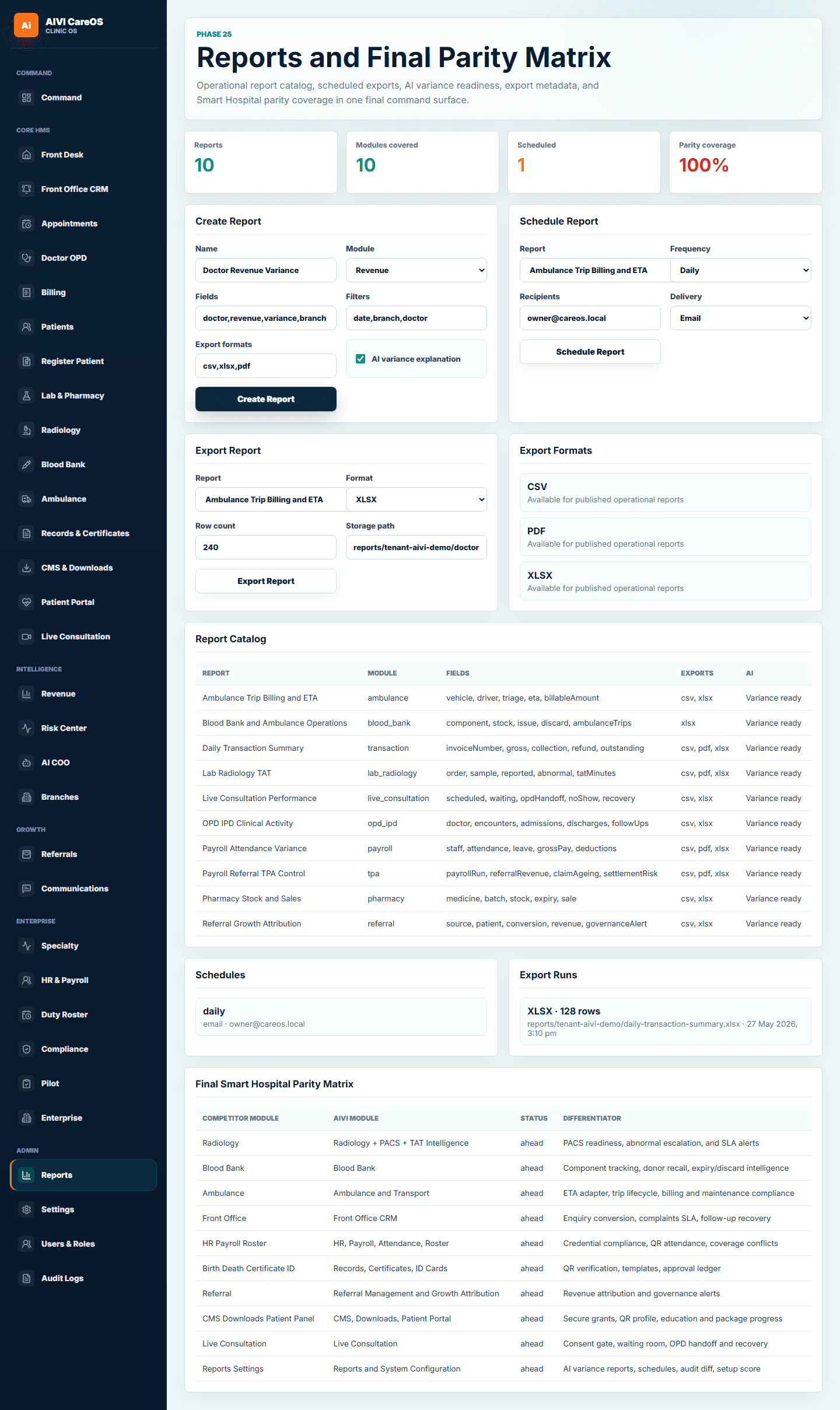 Ai AIVI CareOS
CLINIC OS

COMMAND
Command

CORE HMS
Front Desk
Front Office CRM
Appointments
Doctor OPD
Billing
Patients
Register Patient
Lab & Pharmacy
Radiology
Blood Bank
Ambulance
Records & Certificates
CMS & Downloads
Patient Portal
Live Consultation

INTELLIGENCE
Revenue
Risk Center
AI COO
Branches

GROWTH
Referrals
Communications

ENTERPRISE
Specialty
HR & Payroll
Duty Roster
Compliance
Pilot
Enterprise

ADMIN
Reports
Settings
Users & Roles
Audit Logs

PHASE 25
Reports and Final Parity Matrix
Operational report catalog, scheduled exports, AI variance readiness, export metadata, and Smart Hospital parity coverage in one final command surface.

Reports
10

Modules covered
10

Scheduled
1

Parity coverage
100%

Create Report
Name
Doctor Revenue Variance
Module
Revenue
Fields
doctor,revenue,variance,branch
Filters
date,branch,doctor
Export formats
csv,xlsx,pdf
AI variance explanation
Create Report

Schedule Report
Report
Ambulance Trip Billing and ETA
Frequency
Daily
Recipients
owner@careos.local
Delivery
Email
Schedule Report

Export Report
Report
Ambulance Trip Billing and ETA
Format
XLSX
Row count
240
Storage path
reports/tenant-aivi-demo/doctor
Export Report

Export Formats
CSV
Available for published operational reports
PDF
Available for published operational reports
XLSX
Available for published operational reports

Report Catalog

| REPORT | MODULE | FIELDS | EXPORTS | AI |
|---|---|---|---|---|
| Ambulance Trip Billing and ETA | ambulance | vehicle, driver, triage, eta, billableAmount | csv, xlsx | Variance ready |
| Blood Bank and Ambulance Operations | blood_bank | component, stock, issue, discard, ambulanceTrips | xlsx | Variance ready |
| Daily Transaction Summary | transaction | invoiceNumber, gross, collection, refund, outstanding | csv, pdf, xlsx | Variance ready |
| Lab Radiology TAT | lab_radiology | order, sample, reported, abnormal, tatMinutes | csv, pdf, xlsx | Variance ready |
| Live Consultation Performance | live_consultation | scheduled, waiting, opdHandoff, noShow, recovery | csv, xlsx | Variance ready |
| OPD IPD Clinical Activity | opd_ipd | doctor, encounters, admissions, discharges, followUps | csv, xlsx | Variance ready |
| Payroll Attendance Variance | payroll | staff, attendance, leave, grossPay, deductions | csv, pdf, xlsx | Variance ready |
| Payroll Referral TPA Control | tpa | payrollRun, referralRevenue, claimAgeing, settlementRisk | csv, pdf, xlsx | Variance ready |
| Pharmacy Stock and Sales | pharmacy | medicine, batch, stock, expiry, sale | csv, xlsx | Variance ready |
| Referral Growth Attribution | referral | source, patient, conversion, revenue, governanceAlert | csv, xlsx | Variance ready |

Schedules
daily
email · owner@careos.local

Export Runs
XLSX · 128 rows
reports/tenant-aivi-demo/daily-transaction-summary.xlsx · 27 May 2026, 3:10 pm

Final Smart Hospital Parity Matrix

| COMPETITOR MODULE | AIVI MODULE | STATUS | DIFFERENTIATOR |
|---|---|---|---|
| Radiology | Radiology + PACS + TAT Intelligence | ahead | PACS readiness, abnormal escalation, and SLA alerts |
| Blood Bank | Blood Bank | ahead | Component tracking, donor recall, expiry/discard intelligence |
| Ambulance | Ambulance and Transport | ahead | ETA adapter, trip lifecycle, billing and maintenance compliance |
| Front Office | Front Office CRM | ahead | Enquiry conversion, complaints SLA, follow-up recovery |
| HR Payroll Roster | HR, Payroll, Attendance, Roster | ahead | Credential compliance, QR attendance, coverage conflicts |
| Birth Death Certificate ID | Records, Certificates, ID Cards | ahead | QR verification, templates, approval ledger |
| Referral | Referral Management and Growth Attribution | ahead | Revenue attribution and governance alerts |
| CMS Downloads Patient Panel | CMS, Downloads, Patient Portal | ahead | Secure grants, QR profile, education and package progress |
| Live Consultation | Live Consultation | ahead | Consent gate, waiting room, OPD handoff and recovery |
| Reports Settings | Reports and System Configuration | ahead | AI variance reports, schedules, audit diff, setup score |